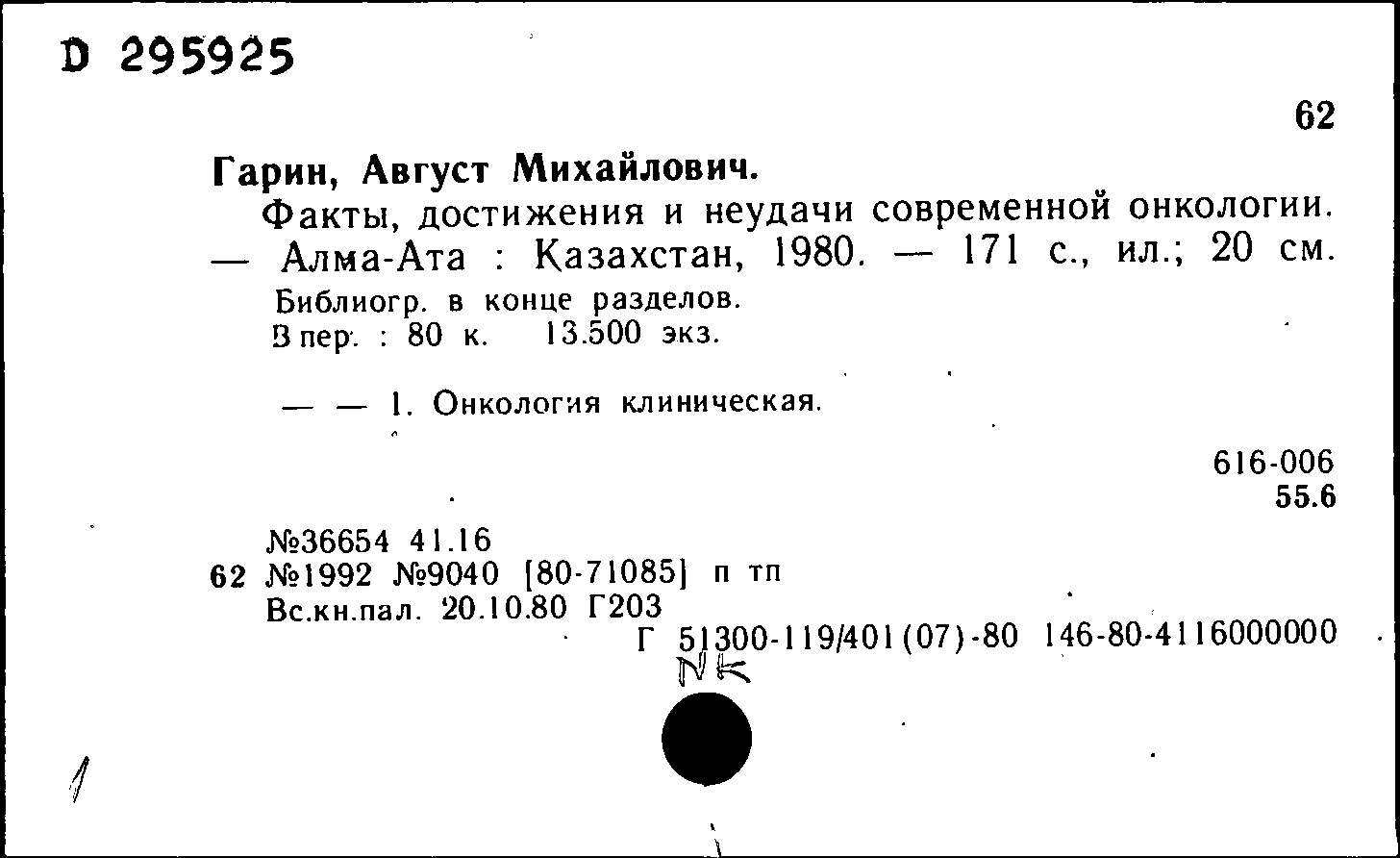 D 295925

62

Гарин, Август Михайлович.

Факты, достижения и неудачи современной онкологии. — Алма-Ата : Казахстан, 1980. — 171 с., ил.; 20 см.

Библиогр. в конце разделов.
В пер. : 80 к. 13.500 экз.

— — 1. Онкология клиническая.

616-006
55.6

№36654 41.16
62 №1992 №9040 [80-71085] п тп
Вс.кн.пал. 20.10.80 Г203
Г 51300-119/401(07)-80 146-80-4116000000

NK

1